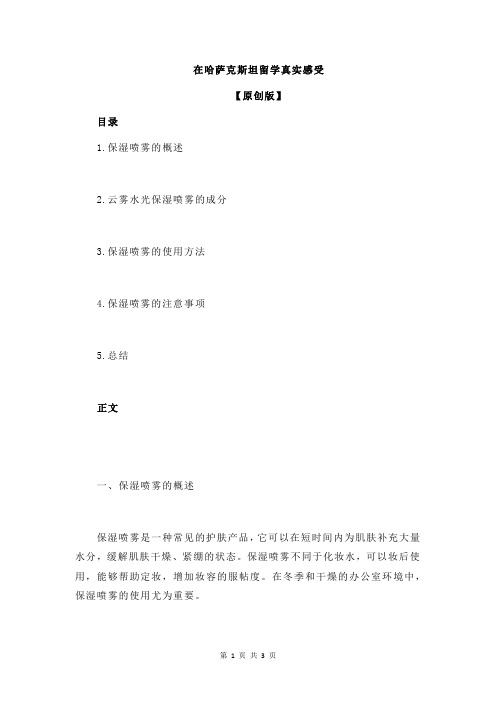 在哈萨克斯坦留学真实感受

【原创版】

目录

1.保湿喷雾的概述

2.云雾水光保湿喷雾的成分

3.保湿喷雾的使用方法

4.保湿喷雾的注意事项

5.总结

正文

一、保湿喷雾的概述

保湿喷雾是一种常见的护肤产品，它可以在短时间内为肌肤补充大量水分，缓解肌肤干燥、紧绷的状态。保湿喷雾不同于化妆水，可以妆后使用，能够帮助定妆，增加妆容的服帖度。在冬季和干燥的办公室环境中，保湿喷雾的使用尤为重要。

第 1 页 共 3 页